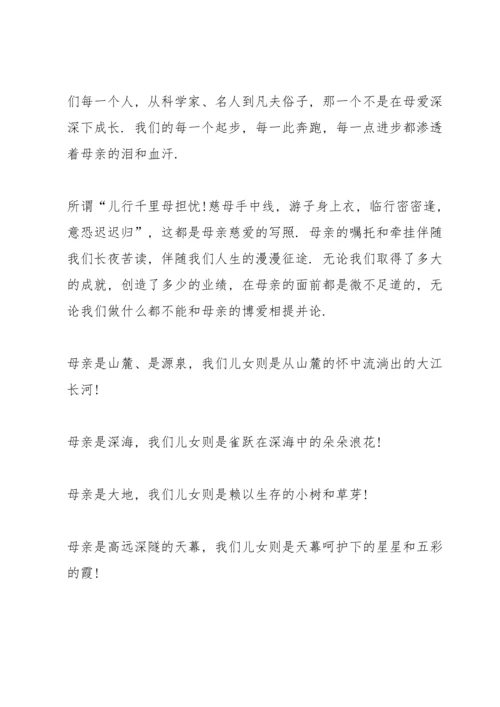 们每一个人，从科学家、名人到凡夫俗子，那一个不是在母爱深深下成长．我们的每一个起步，每一此奔跑，每一点进步都渗透着母亲的泪和血汗．

所谓“儿行千里母担忧！慈母手中线，游子身上衣，临行密密逢，意恐迟迟归”，这都是母亲慈爱的写照．母亲的嘱托和牵挂伴随我们长夜苦读，伴随我们人生的漫漫征途．无论我们取得了多大的成就，创造了多少的业绩，在母亲的面前都是微不足道的，无论我们做什么都不能和母亲的博爱相提并论．

母亲是山麓、是源泉，我们儿女则是从山麓的怀中流淌出的大江长河！

母亲是深海，我们儿女则是雀跃在深海中的朵朵浪花！

母亲是大地，我们儿女则是赖以生存的小树和草芽！

母亲是高远深隧的天幕，我们儿女则是天幕呵护下的星星和五彩的霞！